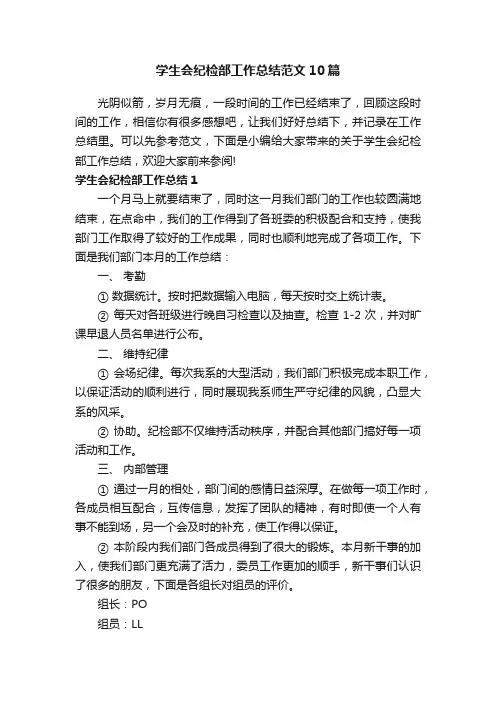 学生会纪检部工作总结范文10篇

光阴似箭，岁月无痕，一段时间的工作已经结束了，回顾这段时间的工作，相信你有很多感想吧，让我们好好总结下，并记录在工作总结里。可以先参考范文，下面是小编给大家带来的关于学生会纪检部工作总结，欢迎大家前来参阅!

学生会纪检部工作总结1

一个月马上就要结束了，同时这一月我们部门的工作也较圆满地结束，在点命中，我们的工作得到了各班委的积极配合和支持，使我部门工作取得了较好的工作成果，同时也顺利地完成了各项工作。下面是我们部门本月的工作总结：

一、 考勤

① 数据统计。按时把数据输入电脑，每天按时交上统计表。

② 每天对各班级进行晚自习检查以及抽查。检查1-2次，并对旷课早退人员名单进行公布。

二、 维持纪律

① 会场纪律。每次我系的大型活动，我们部门积极完成本职工作，以保证活动的顺利进行，同时展现我系师生严守纪律的风貌，凸显大系的风采。

② 协助。纪检部不仅维持活动秩序，并配合其他部门搞好每一项活动和工作。

三、 内部管理

① 通过一月的相处，部门间的感情日益深厚。在做每一项工作时，各成员相互配合，互传信息，发挥了团队的精神，有时即使一个人有事不能到场，另一个会及时的补充，使工作得以保证。

② 本阶段内我们部门各成员得到了很大的锻炼。本月新干事的加入，使我们部门更充满了活力，委员工作更加的顺手，新干事们认识了很多的朋友，下面是各组长对组员的评价。

组长：PO

组员：LL